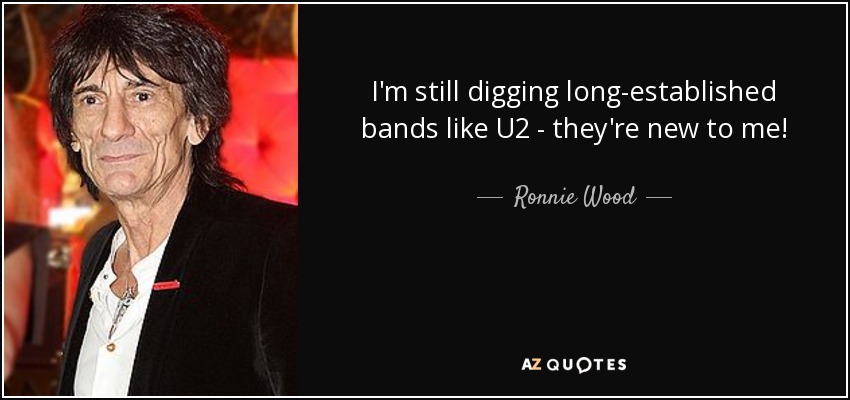 I'm still digging long-established bands like U2 - they're new to me!

— Ronnie Wood —

AZ QUOTES